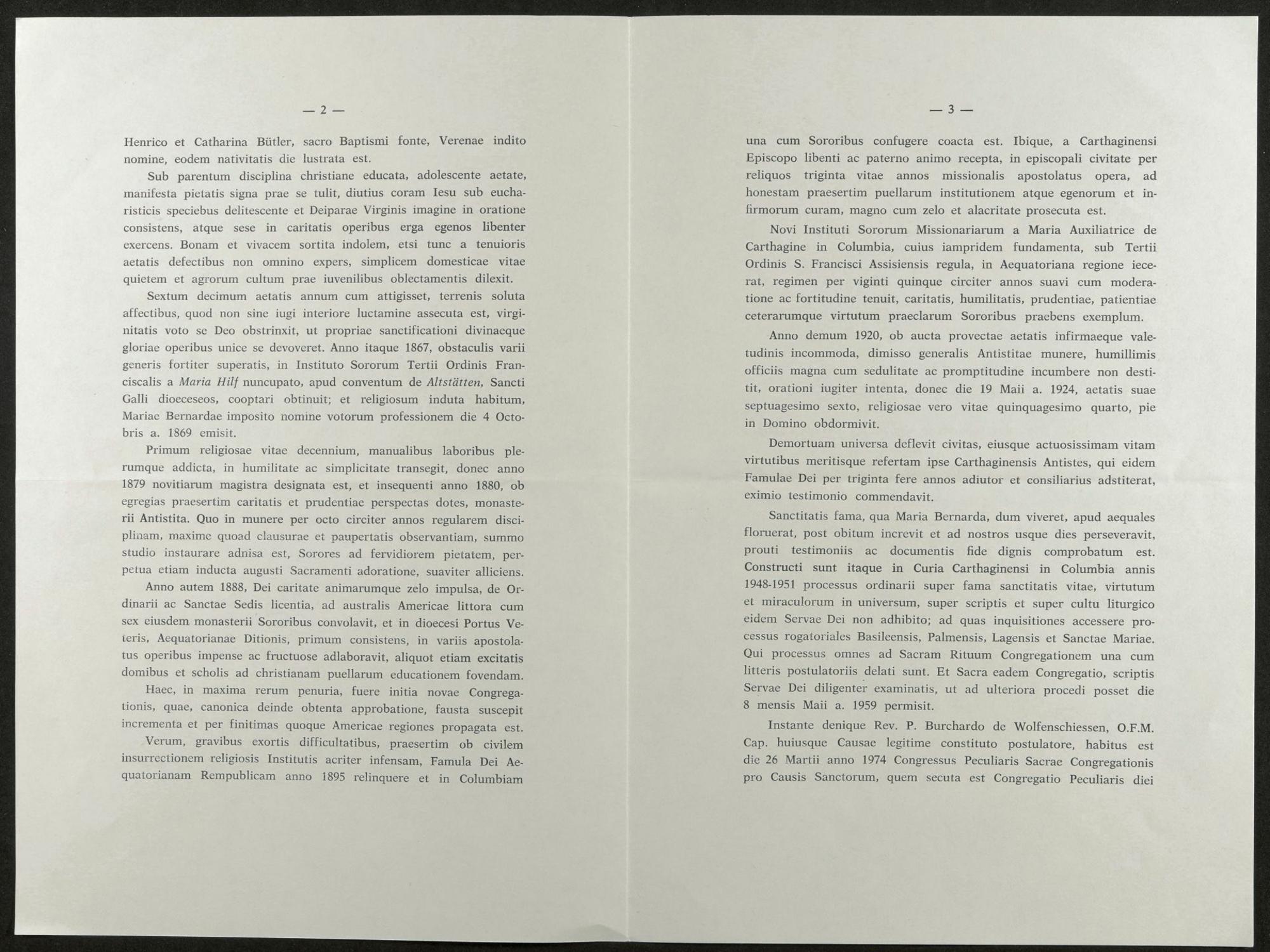 — 2 —

Henrico et Catharina Bütler, sacro Baptismi fonte, Verenae indito nomine, eodem nativitatis die lustrata est.

Sub parentum disciplina christiane educata, adolescente aetate, manifesta pietatis signa prae se tulit, diutius coram Iesu sub eucharisticis speciebus delitescente et Deiparae Virginis imagine in oratione consistens, atque sese in caritatis operibus erga egenos libenter exercens. Bonam et vivacem sortita indolem, etsi tunc a tenuioris aetatis defectibus non omnino expers, simplicem domesticae vitae quietem et agrorum cultum prae iuvenilibus oblectamentis dilexit.

Sextum decimum aetatis annum cum attigisset, terrenis soluta affectibus, quod non sine iugi interiore luctamine assecuta est, virginitatis voto se Deo obstrinxit, ut propriae sanctificationi divinaeque gloriae operibus unice se devoveret. Anno itaque 1867, obstaculis varii generis fortiter superatis, in Instituto Sororum Tertii Ordinis Franciscalis a Maria Hilf nuncupato, apud conventum de Altstätten, Sancti Galli dioeceseos, cooptari obtinuit; et religiosum induta habitum, Mariae Bernardae imposito nomine votorum professionem die 4 Octobris a. 1869 emisit.

Primum religiosae vitae decennium, manualibus laboribus plerumque addicta, in humilitate ac simplicitate transegit, donec anno 1879 novitiarum magistra designata est, et insequenti anno 1880, ob egregias praesertim caritatis et prudentiae perspectas dotes, monasterii Antistita. Quo in munere per octo circiter annos regularem disciplinam, maxime quoad clausurae et paupertatis observantiam, summo studio instaurare adnisa est, Sorores ad fervidiorem pietatem, perpetua etiam inducta augusti Sacramenti adoratione, suaviter alliciens.

Anno autem 1888, Dei caritate animarumque zelo impulsa, de Ordinarii ac Sanctae Sedis licentia, ad australis Americae littora cum sex eiusdem monasterii Sororibus convolavit, et in dioecesi Portus Veteris, Aequatorianae Ditionis, primum consistens, in variis apostolatus operibus impense ac fructuose adlaboravit, aliquot etiam excitatis domibus et scholis ad christianam puellarum educationem fovendam.

Haec, in maxima rerum penuria, fuere initia novae Congregationis, quae, canonica deinde obtenta approbatione, fausta suscepit incrementa et per finitimas quoque Americae regiones propagata est.

Verum, gravibus exortis difficultatibus, praesertim ob civilem insurrectionem religiosis Institutis acriter infensam, Famula Dei Aequatorianam Rempublicam anno 1895 relinquere et in Columbiam

— 3 —

una cum Sororibus confugere coacta est. Ibique, a Carthaginensi Episcopo libenti ac paterno animo recepta, in episcopali civitate per reliquos triginta vitae annos missionalis apostolatus opera, ad honestam praesertim puellarum institutionem atque egenorum et infirmorum curam, magno cum zelo et alacritate prosecuta est.

Novi Instituti Sororum Missionariarum a Maria Auxiliatrice de Carthagine in Columbia, cuius iampridem fundamenta, sub Tertii Ordinis S. Francisci Assisiensis regula, in Aequatoriana regione iecerat, regimen per viginti quinque circiter annos suavi cum moderatione ac fortitudine tenuit, caritatis, humilitatis, prudentiae, patientiae ceterarumque virtutum praeclarum Sororibus praebens exemplum.

Anno demum 1920, ob aucta provectae aetatis infirmaeque valetudinis incommoda, dimisso generalis Antistitae munere, humillimis officiis magna cum sedulitate ac promptitudine incumbere non destitit, orationi iugiter intenta, donec die 19 Maii a. 1924, aetatis suae septuagesimo sexto, religiosae vero vitae quinquagesimo quarto, pie in Domino obdormivit.

Demortuam universa deflevit civitas, eiusque actuosissimam vitam virtutibus meritisque refertam ipse Carthaginensis Antistes, qui eidem Famulae Dei per triginta fere annos adiutor et consiliarius adstiterat, eximio testimonio commendavit.

Sanctitatis fama, qua Maria Bernarda, dum viveret, apud aequales floruerat, post obitum increvit et ad nostros usque dies perseveravit, prouti testimoniis ac documentis fide dignis comprobatum est. Constructi sunt itaque in Curia Carthaginensi in Columbia annis 1948-1951 processus ordinarii super fama sanctitatis vitae, virtutum et miraculorum in universum, super scriptis et super cultu liturgico eidem Servae Dei non adhibito; ad quas inquisitiones accessere processus rogatoriales Basileensis, Palmensis, Lagensis et Sanctae Mariae. Qui processus omnes ad Sacram Rituum Congregationem una cum litteris postulatoriis delati sunt. Et Sacra eadem Congregatio, scriptis Servae Dei diligenter examinatis, ut ad ulteriora procedi posset die 8 mensis Maii a. 1959 permisit.

Instante denique Rev. P. Burchardo de Wolfenschiessen, O.F.M. Cap. huiusque Causae legitime constituto postulatore, habitus est die 26 Martii anno 1974 Congressus Peculiaris Sacrae Congregationis pro Causis Sanctorum, quem secuta est Congregatio Peculiaris diei